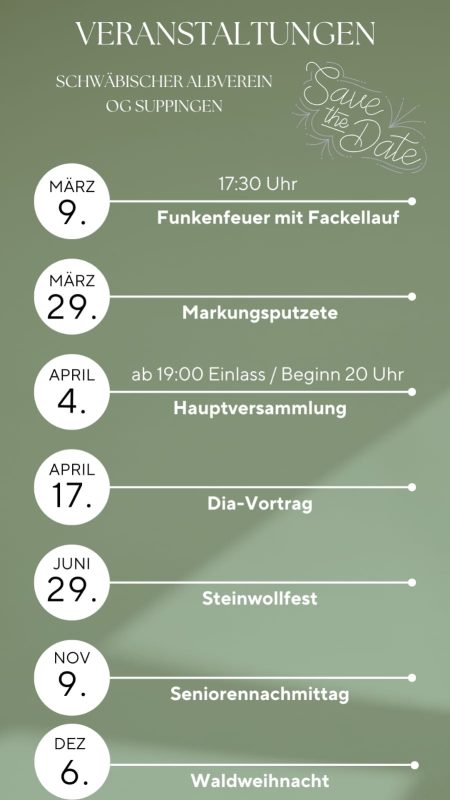 VERANSTALTUNGEN

SCHWÄBISCHER ALBVEREIN
OG SUPPINGEN

Save the Date

MÄRZ
9.
17:30 Uhr
Funkenfeuer mit Fackellauf

MÄRZ
29.
Markungsputzete

APRIL
4.
ab 19:00 Einlass / Beginn 20 Uhr
Hauptversammlung

APRIL
17.
Dia-Vortrag

JUNI
29.
Steinwollfest

NOV
9.
Seniorennachmittag

DEZ
6.
Waldweihnacht